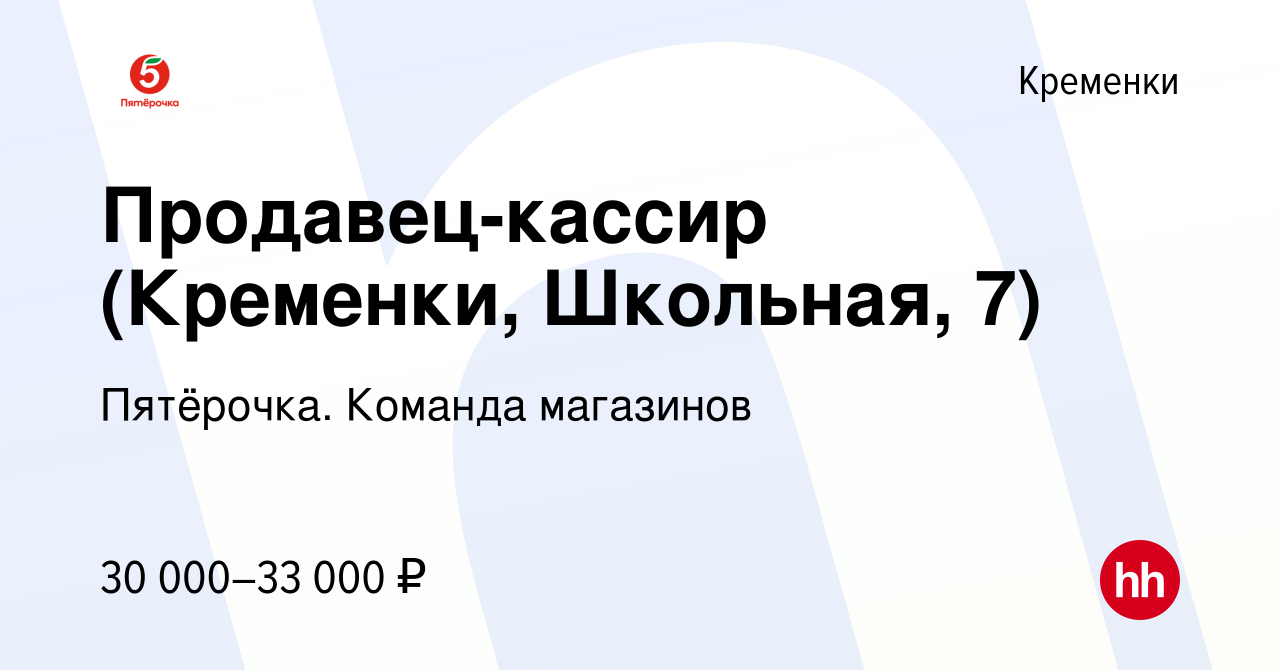 5
Пятёрочка

Кременки

Продавец-кассир (Кременки, Школьная, 7)

Пятёрочка. Команда магазинов

30 000–33 000 ₽

hh